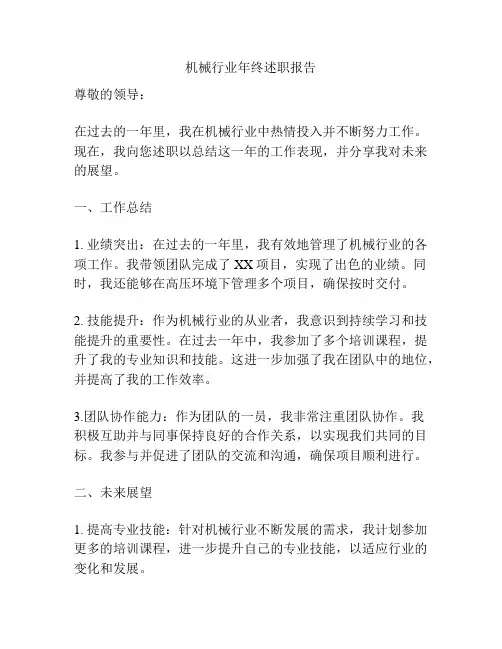 机械行业年终述职报告

尊敬的领导：

在过去的一年里，我在机械行业中热情投入并不断努力工作。现在，我向您述职以总结这一年的工作表现，并分享我对未来的展望。

一、工作总结

1. 业绩突出：在过去的一年里，我有效地管理了机械行业的各项工作。我带领团队完成了 XX 项目，实现了出色的业绩。同时，我还能够在高压环境下管理多个项目，确保按时交付。

2. 技能提升：作为机械行业的从业者，我意识到持续学习和技能提升的重要性。在过去一年中，我参加了多个培训课程，提升了我的专业知识和技能。这进一步加强了我在团队中的地位，并提高了我的工作效率。

3.团队协作能力：作为团队的一员，我非常注重团队协作。我积极互助并与同事保持良好的合作关系，以实现我们共同的目标。我参与并促进了团队的交流和沟通，确保项目顺利进行。

二、未来展望

1. 提高专业技能：针对机械行业不断发展的需求，我计划参加更多的培训课程，进一步提升自己的专业技能，以适应行业的变化和发展。